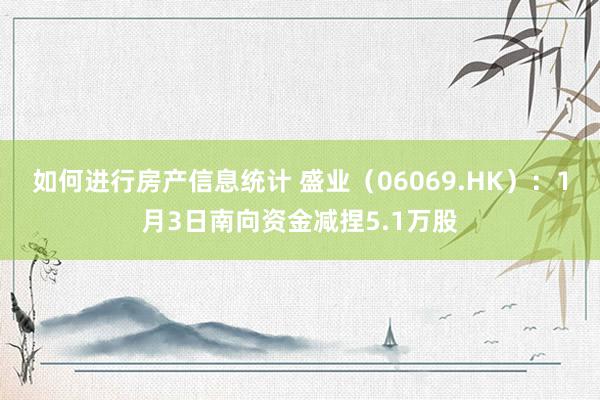 如何进行房产信息统计 盛业（06069.HK）：1月3日南向资金减捏5.1万股